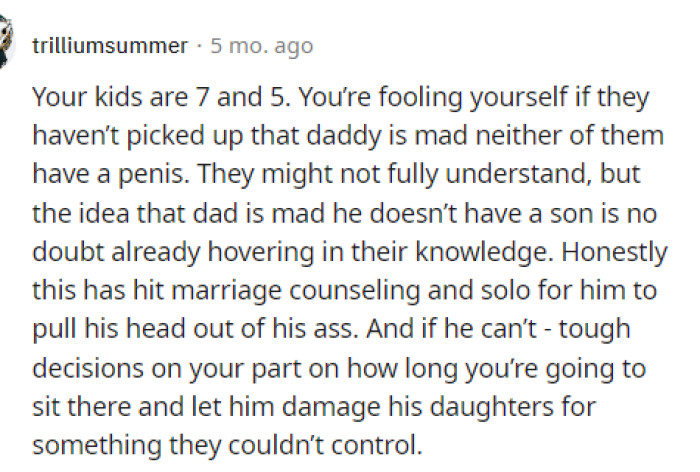 trilliumsummer · 5 mo. ago

Your kids are 7 and 5. You're fooling yourself if they haven't picked up that daddy is mad neither of them have a penis. They might not fully understand, but the idea that dad is mad he doesn't have a son is no doubt already hovering in their knowledge. Honestly this has hit marriage counseling and solo for him to pull his head out of his ass. And if he can't - tough decisions on your part on how long you're going to sit there and let him damage his daughters for something they couldn't control.